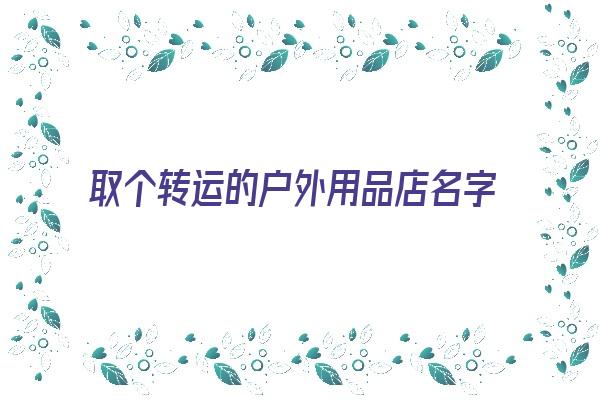 取个转运的户外用品店名字